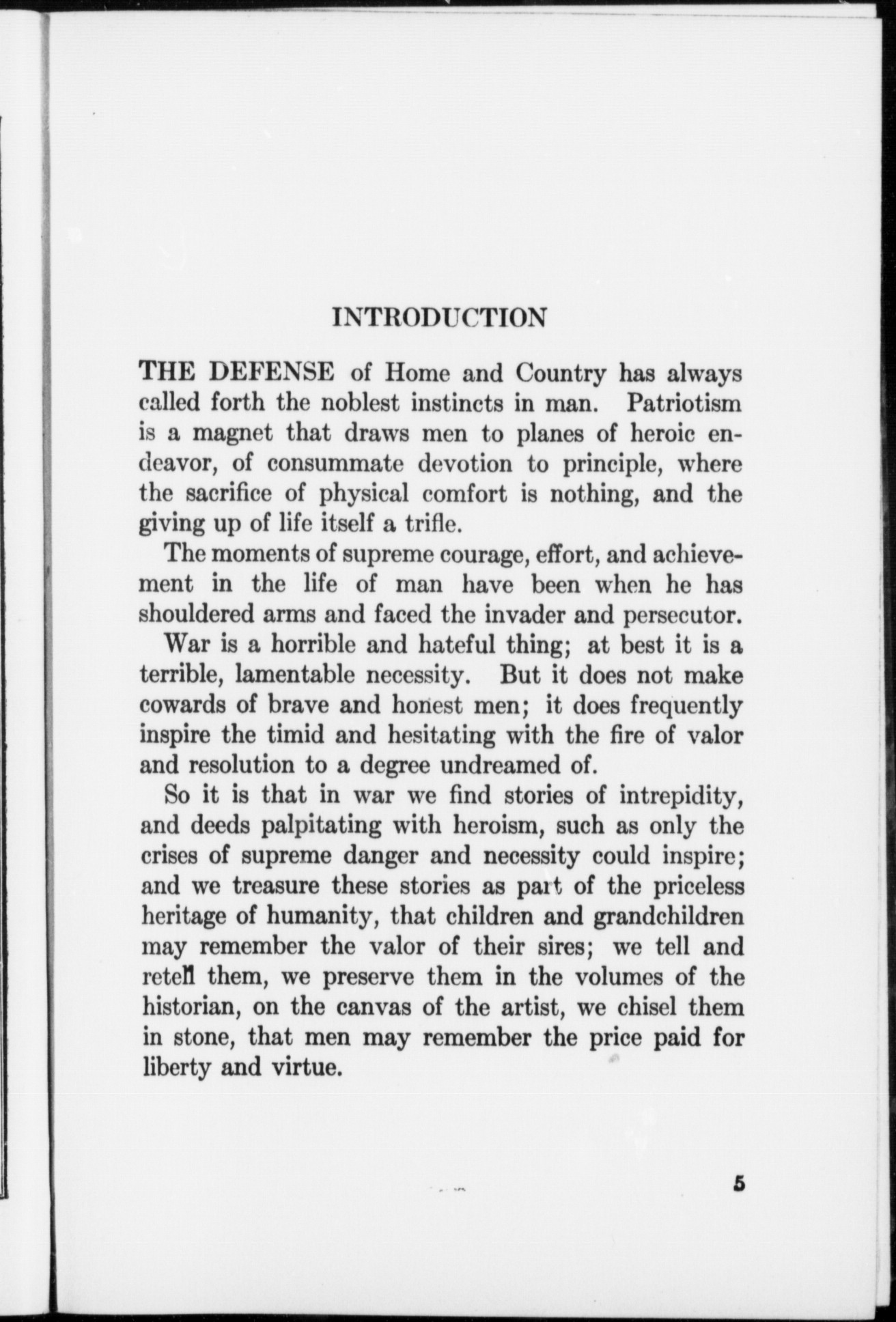 INTRODUCTION

THE DEFENSE of Home and Country has always called forth the noblest instincts in man. Patriotism is a magnet that draws men to planes of heroic endeavor, of consummate devotion to principle, where the sacrifice of physical comfort is nothing, and the giving up of life itself a trifle.

The moments of supreme courage, effort, and achievement in the life of man have been when he has shouldered arms and faced the invader and persecutor.

War is a horrible and hateful thing; at best it is a terrible, lamentable necessity. But it does not make cowards of brave and honest men; it does frequently inspire the timid and hesitating with the fire of valor and resolution to a degree undreamed of.

So it is that in war we find stories of intrepidity, and deeds palpitating with heroism, such as only the crises of supreme danger and necessity could inspire; and we treasure these stories as part of the priceless heritage of humanity, that children and grandchildren may remember the valor of their sires; we tell and retell them, we preserve them in the volumes of the historian, on the canvas of the artist, we chisel them in stone, that men may remember the price paid for liberty and virtue.

5